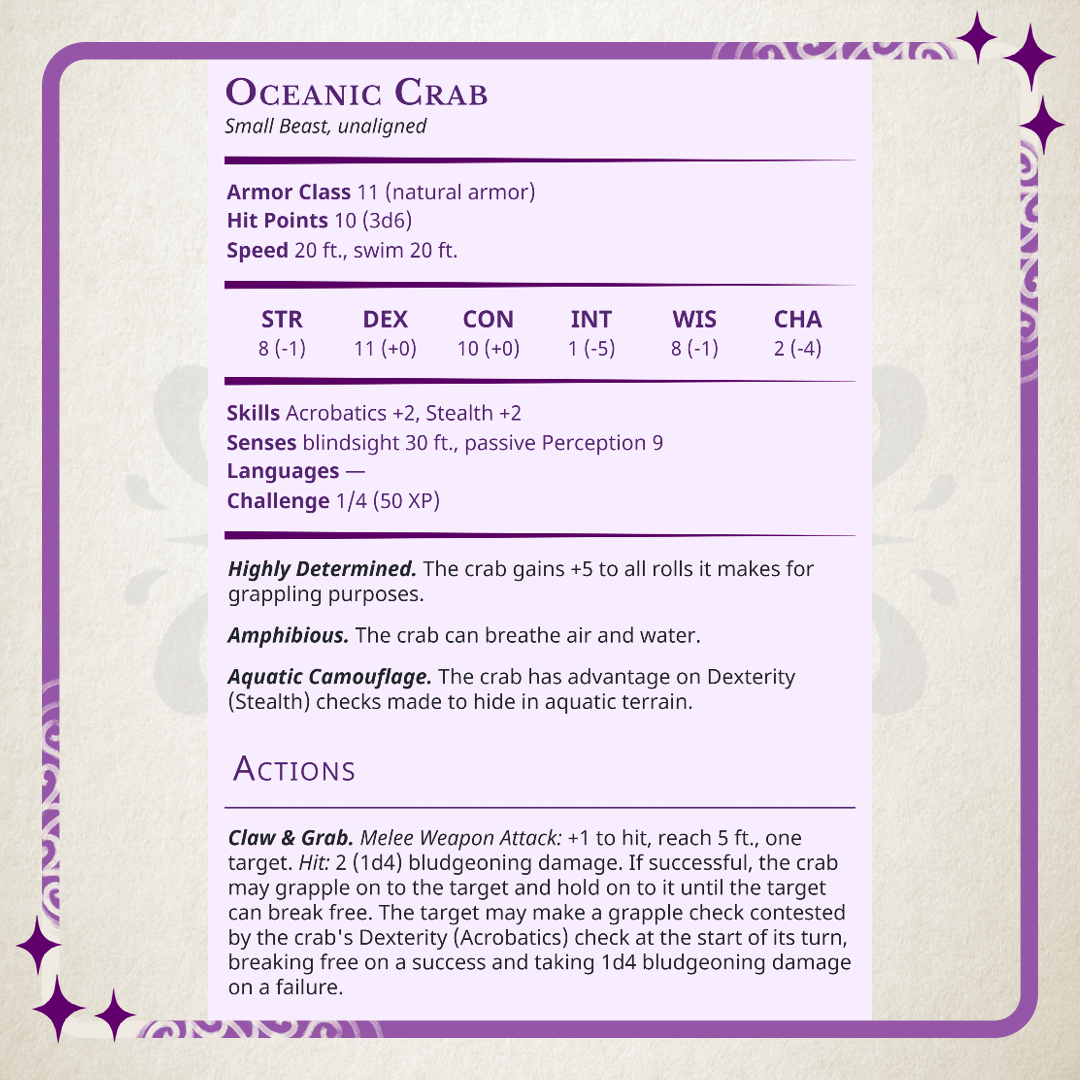 Oceanic Crab
Small Beast, unaligned

Armor Class 11 (natural armor)
Hit Points 10 (3d6)
Speed 20 ft., swim 20 ft.

| STR | DEX | CON | INT | WIS | CHA |
|---|---|---|---|---|---|
| 8 (-1) | 11 (+0) | 10 (+0) | 1 (-5) | 8 (-1) | 2 (-4) |

Skills Acrobatics +2, Stealth +2
Senses blindsight 30 ft., passive Perception 9
Languages —
Challenge 1/4 (50 XP)

Highly Determined. The crab gains +5 to all rolls it makes for grappling purposes.

Amphibious. The crab can breathe air and water.

Aquatic Camouflage. The crab has advantage on Dexterity (Stealth) checks made to hide in aquatic terrain.

Actions

Claw & Grab. Melee Weapon Attack: +1 to hit, reach 5 ft., one target. Hit: 2 (1d4) bludgeoning damage. If successful, the crab may grapple on to the target and hold on to it until the target can break free. The target may make a grapple check contested by the crab's Dexterity (Acrobatics) check at the start of its turn, breaking free on a success and taking 1d4 bludgeoning damage on a failure.